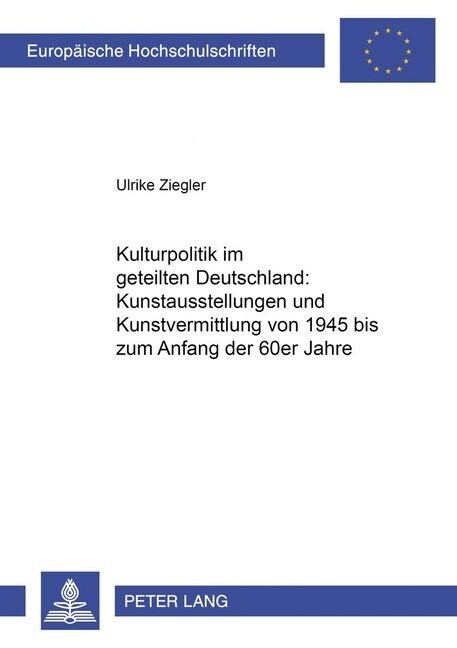 Europäische Hochschulschriften

Ulrike Ziegler

Kulturpolitik im geteilten Deutschland: Kunstausstellungen und Kunstvermittlung von 1945 bis zum Anfang der 60er Jahre

PETER LANG